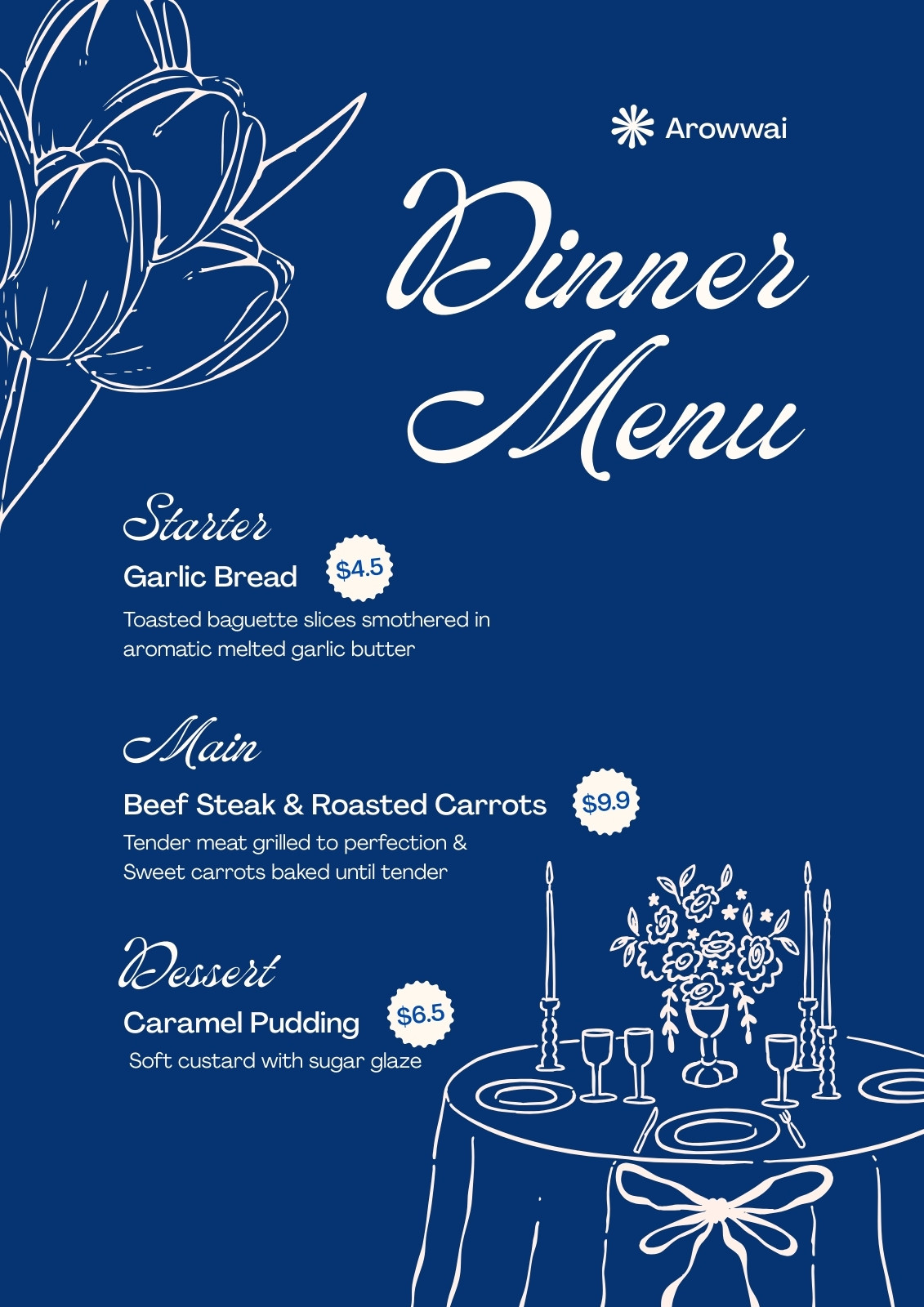 Arowwai

Dinner Menu

Starter

Garlic Bread

$4.5

Toasted baguette slices smothered in aromatic melted garlic butter

Main

Beef Steak & Roasted Carrots

$9.9

Tender meat grilled to perfection & Sweet carrots baked until tender

Dessert

Caramel Pudding

$6.5

Soft custard with sugar glaze